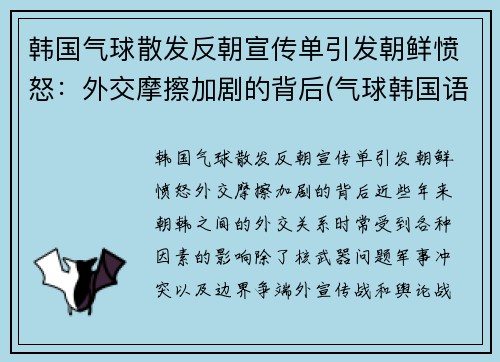 韩国气球散发反朝宣传单引发朝鲜愤怒：外交摩擦加剧的背后(气球韩国语

韩国气球散发反朝宣传单引发朝鲜愤怒外交摩擦加剧的背后近些年来朝韩之间的外交关系时常受到各种因素的影响除了核武器问题军事冲突以及边界争端外宣传战和舆论战